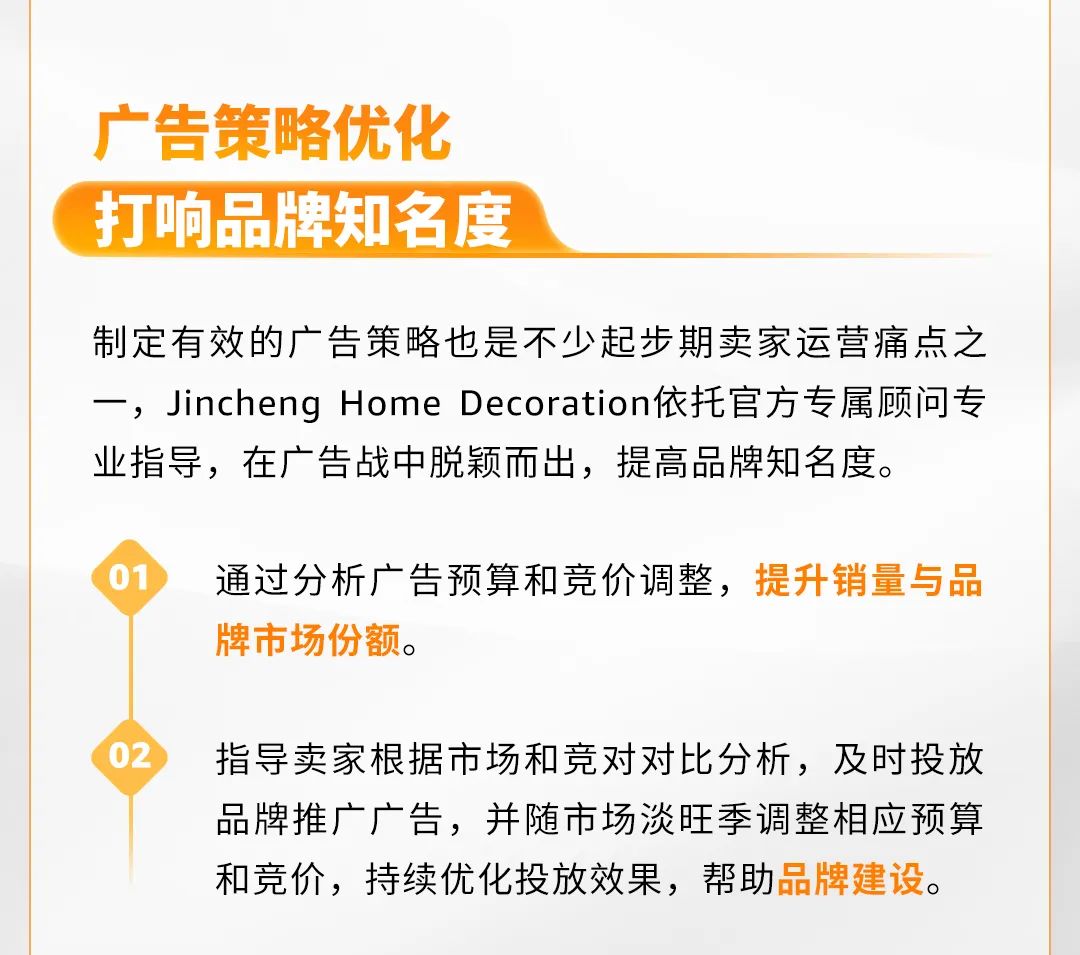 广告策略优化
打响品牌知名度

制定有效的广告策略也是不少起步期卖家运营痛点之一，Jincheng Home Decoration依托官方专属顾问专业指导，在广告战中脱颖而出，提高品牌知名度。

01 通过分析广告预算和竞价调整，提升销量与品牌市场份额。

02 指导卖家根据市场和竞对对比分析，及时投放品牌推广广告，并随市场淡旺季调整相应预算和竞价，持续优化投放效果，帮助品牌建设。